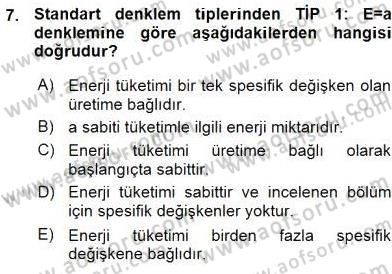 7. Standart denklem tiplerinden TİP 1: E=a denklemine göre aşağıdakilerden hangisi doğrudur?

A) Enerji tüketimi bir tek spesifik değişken olan üretime bağlıdır.

B) a sabiti tüketimle ilgili enerji miktarıdır.

C) Enerji tüketimi üretime bağlı olarak başlangıçta sabittir.

D) Enerji tüketimi sabittir ve incelenen bölüm için spesifik değişkenler yoktur.

E) Enerji tüketimi birden fazla spesifik değişkene bağlıdır.

www.aofsoru.com